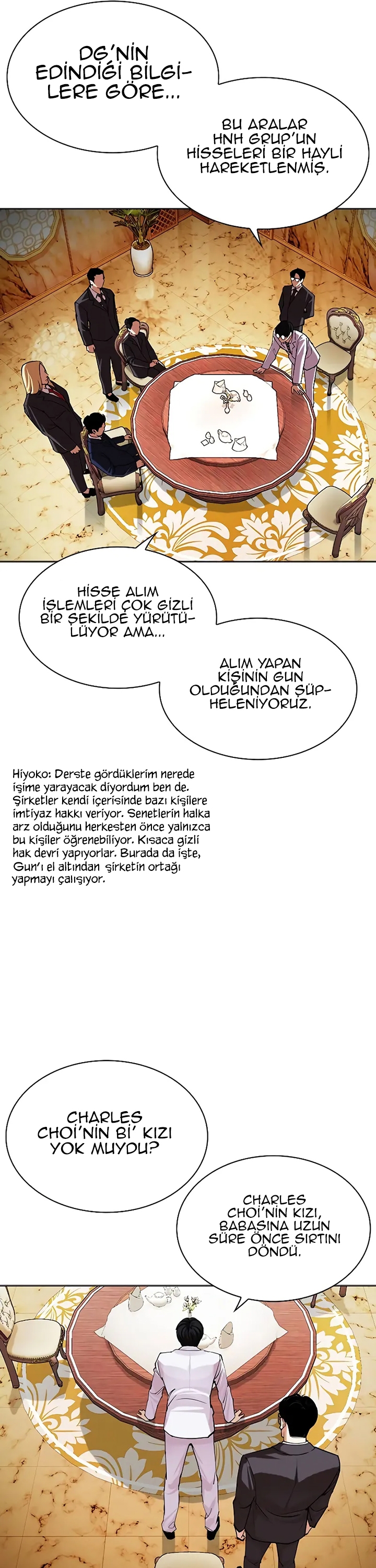 DG'NİN EDİNDİĞİ BİLGİLERE GÖRE...

BU ARALAR HNH GRUP'UN HİSSELERİ BİR HAYLİ HAREKETLENMİŞ.

HİSSE ALIM İŞLEMLERİ ÇOK GİZLİ BİR ŞEKİLDE YÜRÜTÜLÜYOR AMA...

ALIM YAPAN KİŞİNİN GUN OLDUĞUNDAN ŞÜPHELENİYORUZ.

Hiyoko: Derste gördüklerim nerede işime yarayacak diyordum ben de. Şirketler kendi içerisinde bazı kişilere imtiyaz hakkı veriyor. Senetlerin halka arz olduğunu herkesten önce yalnızca bu kişiler öğrenebiliyor. Kısaca gizli hak devri yapıyorlar. Burada da işte, Gun'ı el altından şirketin ortağı yapmayı çalışıyor.

CHARLES CHOI'NİN Bİ' KIZI YOK MUYDU?

CHARLES CHOI'NİN KIZI, BABASINA UZUN SÜRE ÖNCE SIRTINI DÖNDÜ.